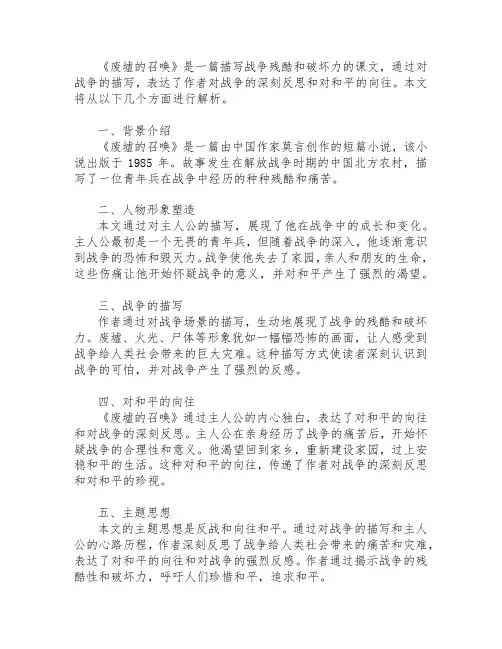 《废墟的召唤》是一篇描写战争残酷和破坏力的课文，通过对战争的描写，表达了作者对战争的深刻反思和对和平的向往。本文将从以下几个方面进行解析。

一、背景介绍
《废墟的召唤》是一篇由中国作家莫言创作的短篇小说，该小说出版于 1985 年。故事发生在解放战争时期的中国北方农村，描写了一位青年兵在战争中经历的种种残酷和痛苦。

二、人物形象塑造
本文通过对主人公的描写，展现了他在战争中的成长和变化。主人公最初是一个无畏的青年兵，但随着战争的深入，他逐渐意识到战争的恐怖和毁灭力。战争使他失去了家园，亲人和朋友的生命，这些伤痛让他开始怀疑战争的意义，并对和平产生了强烈的渴望。

三、战争的描写
作者通过对战争场景的描写，生动地展现了战争的残酷和破坏力。废墟、火光、尸体等形象犹如一幅幅恐怖的画面，让人感受到战争给人类社会带来的巨大灾难。这种描写方式使读者深刻认识到战争的可怕，并对战争产生了强烈的反感。

四、对和平的向往
《废墟的召唤》通过主人公的内心独白，表达了对和平的向往和对战争的深刻反思。主人公在亲身经历了战争的痛苦后，开始怀疑战争的合理性和意义。他渴望回到家乡，重新建设家园，过上安稳和平的生活。这种对和平的向往，传递了作者对战争的深刻反思和对和平的珍视。

五、主题思想
本文的主题思想是反战和向往和平。通过对战争的描写和主人公的心路历程，作者深刻反思了战争给人类社会带来的痛苦和灾难，表达了对和平的向往和对战争的强烈反感。作者通过揭示战争的残酷性和破坏力，呼吁人们珍惜和平，追求和平。